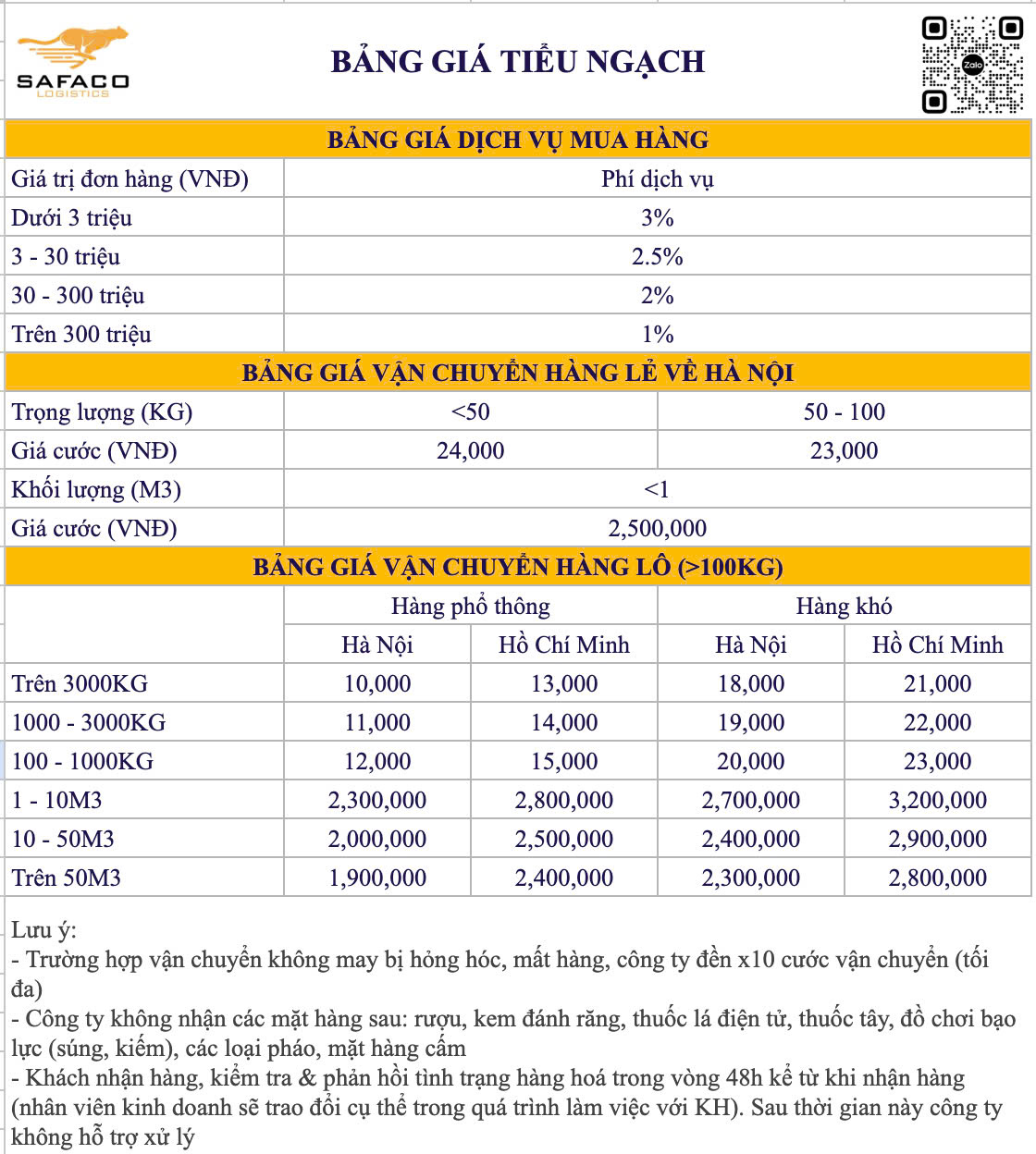 SAFACO LOGISTICS

BẢNG GIÁ TIỂU NGẠCH

Zalo

BẢNG GIÁ DỊCH VỤ MUA HÀNG

| Giá trị đơn hàng (VNĐ) | Phí dịch vụ |
|---|---|
| Dưới 3 triệu | 3% |
| 3 - 30 triệu | 2.5% |
| 30 - 300 triệu | 2% |
| Trên 300 triệu | 1% |

BẢNG GIÁ VẬN CHUYỂN HÀNG LẺ VỀ HÀ NỘI

| Trọng lượng (KG) | <50 | 50 - 100 |
|---|---|---|
| Giá cước (VNĐ) | 24,000 | 23,000 |
| Khối lượng (M3) | <1 | |
| Giá cước (VNĐ) | 2,500,000 | |

BẢNG GIÁ VẬN CHUYỂN HÀNG LÔ (>100KG)

| | Hàng phổ thông | | Hàng khó | |
|---|---|---|---|---|
| | Hà Nội | Hồ Chí Minh | Hà Nội | Hồ Chí Minh |
| Trên 3000KG | 10,000 | 13,000 | 18,000 | 21,000 |
| 1000 - 3000KG | 11,000 | 14,000 | 19,000 | 22,000 |
| 100 - 1000KG | 12,000 | 15,000 | 20,000 | 23,000 |
| 1 - 10M3 | 2,300,000 | 2,800,000 | 2,700,000 | 3,200,000 |
| 10 - 50M3 | 2,000,000 | 2,500,000 | 2,400,000 | 2,900,000 |
| Trên 50M3 | 1,900,000 | 2,400,000 | 2,300,000 | 2,800,000 |

Lưu ý:
- Trường hợp vận chuyển không may bị hỏng hóc, mất hàng, công ty đền x10 cước vận chuyển (tối đa)
- Công ty không nhận các mặt hàng sau: rượu, kem đánh răng, thuốc lá điện tử, thuốc tây, đồ chơi bạo lực (súng, kiếm), các loại pháo, mặt hàng cấm
- Khách nhận hàng, kiểm tra & phản hồi tình trạng hàng hoá trong vòng 48h kể từ khi nhận hàng (nhân viên kinh doanh sẽ trao đổi cụ thể trong quá trình làm việc với KH). Sau thời gian này công ty không hỗ trợ xử lý